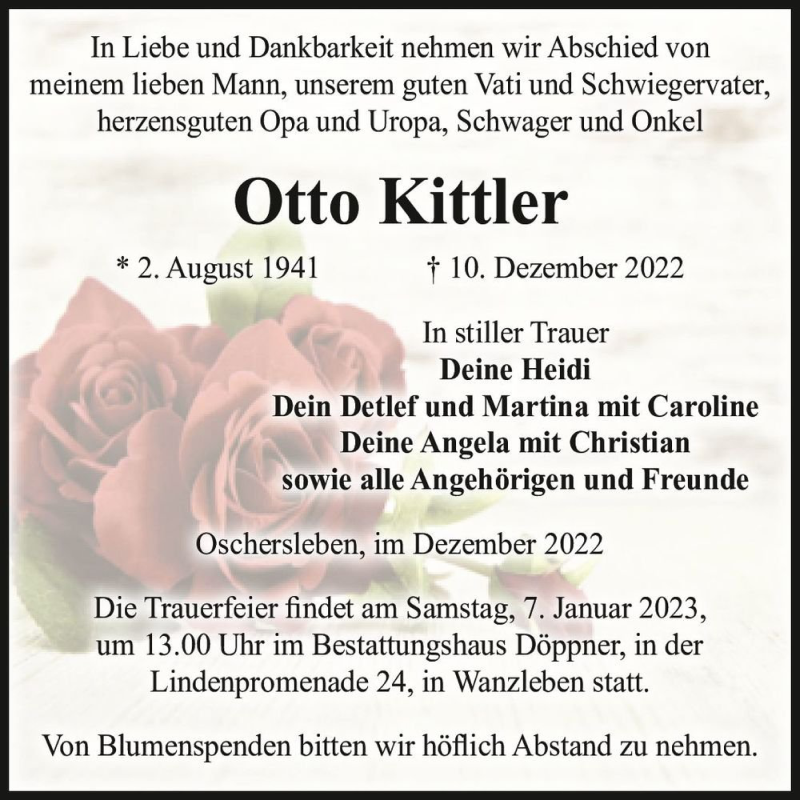 In Liebe und Dankbarkeit nehmen wir Abschied von meinem lieben Mann, unserem guten Vati und Schwiegervater, herzensguten Opa und Uropa, Schwager und Onkel

Otto Kittler

* 2. August 1941 † 10. Dezember 2022

In stiller Trauer
Deine Heidi
Dein Detlef und Martina mit Caroline
Deine Angela mit Christian
sowie alle Angehörigen und Freunde

Oschersleben, im Dezember 2022

Die Trauerfeier findet am Samstag, 7. Januar 2023, um 13.00 Uhr im Bestattungshaus Döppner, in der Lindenpromenade 24, in Wanzleben statt.

Von Blumenspenden bitten wir höflich Abstand zu nehmen.